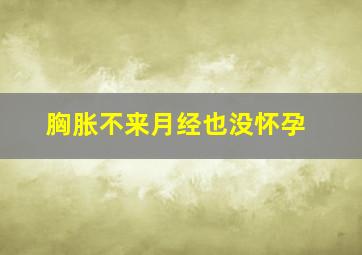 胸胀不来月经也没怀孕